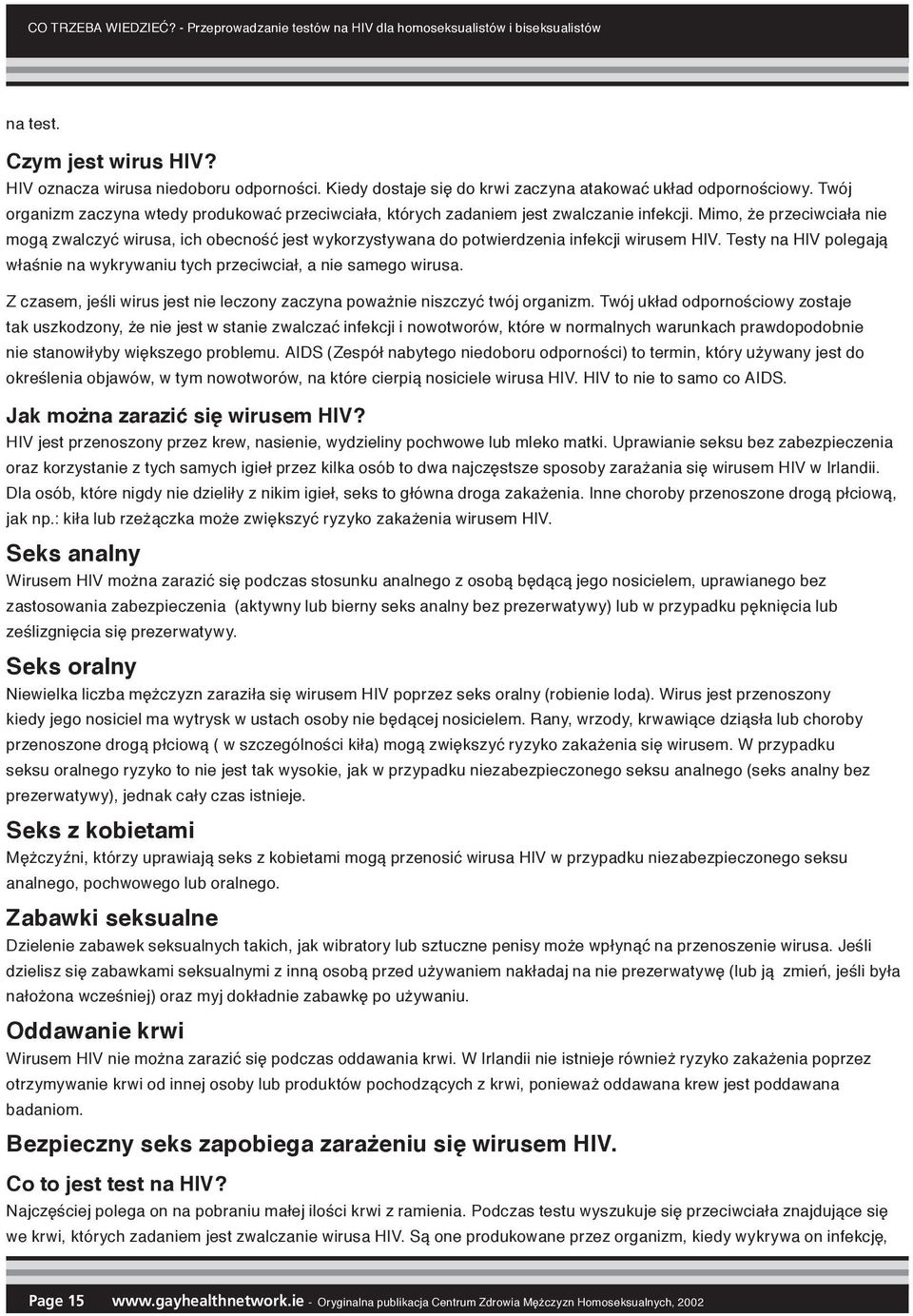 CO TRZEBA WIEDZIEĆ? - Przeprowadzanie testów na HIV dla homoseksualistów i biseksualistów

na test.

Czym jest wirus HIV?
HIV oznacza wirusa niedoboru odporności. Kiedy dostaje się do krwi zaczyna atakować układ odpornościowy. Twój organizm zaczyna wtedy produkować przeciwciała, których zadaniem jest zwalczanie infekcji. Mimo, że przeciwciała nie mogą zwalczyć wirusa, ich obecność jest wykorzystywana do potwierdzenia infekcji wirusem HIV. Testy na HIV polegają właśnie na wykrywaniu tych przeciwciał, a nie samego wirusa.

Z czasem, jeśli wirus jest nie leczony zaczyna poważnie niszczyć twój organizm. Twój układ odpornościowy zostaje tak uszkodzony, że nie jest w stanie zwalczać infekcji i nowotworów, które w normalnych warunkach prawdopodobnie nie stanowiłyby większego problemu. AIDS (Zespół nabytego niedoboru odporności) to termin, który używany jest do określenia objawów, w tym nowotworów, na które cierpią nosiciele wirusa HIV. HIV to nie to samo co AIDS.

Jak można zarazić się wirusem HIV?
HIV jest przenoszony przez krew, nasienie, wydzieliny pochwowe lub mleko matki. Uprawianie seksu bez zabezpieczenia oraz korzystanie z tych samych igieł przez kilka osób to dwa najczęstsze sposoby zarażania się wirusem HIV w Irlandii. Dla osób, które nigdy nie dzieliły z nikim igieł, seks to główna droga zakażenia. Inne choroby przenoszone drogą płciową, jak np.: kiła lub rzeżączka może zwiększyć ryzyko zakażenia wirusem HIV.

Seks analny
Wirusem HIV można zarazić się podczas stosunku analnego z osobą będącą jego nosicielem, uprawianego bez zastosowania zabezpieczenia (aktywny lub bierny seks analny bez prezerwatywy) lub w przypadku pęknięcia lub ześlizgnięcia się prezerwatywy.

Seks oralny
Niewielka liczba mężczyzn zaraziła się wirusem HIV poprzez seks oralny (robienie loda). Wirus jest przenoszony kiedy jego nosiciel ma wytrysk w ustach osoby nie będącej nosicielem. Rany, wrzody, krwawiące dziąsła lub choroby przenoszone drogą płciową ( w szczególności kiła) mogą zwiększyć ryzyko zakażenia się wirusem. W przypadku seksu oralnego ryzyko to nie jest tak wysokie, jak w przypadku niezabezpieczonego seksu analnego (seks analny bez prezerwatywy), jednak cały czas istnieje.

Seks z kobietami
Mężczyźni, którzy uprawiają seks z kobietami mogą przenosić wirusa HIV w przypadku niezabezpieczonego seksu analnego, pochwowego lub oralnego.

Zabawki seksualne
Dzielenie zabawek seksualnych takich, jak wibratory lub sztuczne penisy może wpłynąć na przenoszenie wirusa. Jeśli dzielisz się zabawkami seksualnymi z inną osobą przed używaniem nakładaj na nie prezerwatywę (lub ją zmień, jeśli była nałożona wcześniej) oraz myj dokładnie zabawkę po używaniu.

Oddawanie krwi
Wirusem HIV nie można zarazić się podczas oddawania krwi. W Irlandii nie istnieje również ryzyko zakażenia poprzez otrzymywanie krwi od innej osoby lub produktów pochodzących z krwi, ponieważ oddawana krew jest poddawana badaniom.

Bezpieczny seks zapobiega zarażeniu się wirusem HIV.

Co to jest test na HIV?
Najczęściej polega on na pobraniu małej ilości krwi z ramienia. Podczas testu wyszukuje się przeciwciała znajdujące się we krwi, których zadaniem jest zwalczanie wirusa HIV. Są one produkowane przez organizm, kiedy wykrywa on infekcję,

Page 15 www.gayhealthnetwork.ie - Oryginalna publikacja Centrum Zdrowia Mężczyzn Homoseksualnych, 2002